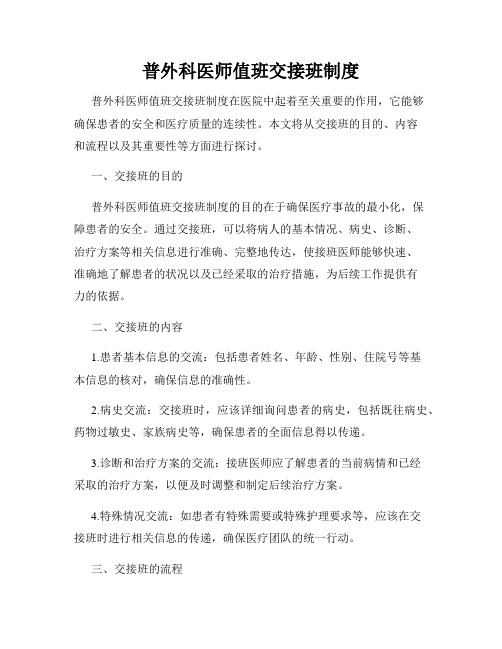 普外科医师值班交接班制度

普外科医师值班交接班制度在医院中起着至关重要的作用，它能够确保患者的安全和医疗质量的连续性。本文将从交接班的目的、内容和流程以及其重要性等方面进行探讨。

一、交接班的目的

普外科医师值班交接班制度的目的在于确保医疗事故的最小化，保障患者的安全。通过交接班，可以将病人的基本情况、病史、诊断、治疗方案等相关信息进行准确、完整地传达，使接班医师能够快速、准确地了解患者的状况以及已经采取的治疗措施，为后续工作提供有力的依据。

二、交接班的内容

1.患者基本信息的交流：包括患者姓名、年龄、性别、住院号等基本信息的核对，确保信息的准确性。

2.病史交流：交接班时，应该详细询问患者的病史，包括既往病史、药物过敏史、家族病史等，确保患者的全面信息得以传递。

3.诊断和治疗方案的交流：接班医师应了解患者的当前病情和已经采取的治疗方案，以便及时调整和制定后续治疗方案。

4.特殊情况交流：如患者有特殊需要或特殊护理要求等，应该在交接班时进行相关信息的传递，确保医疗团队的统一行动。

三、交接班的流程